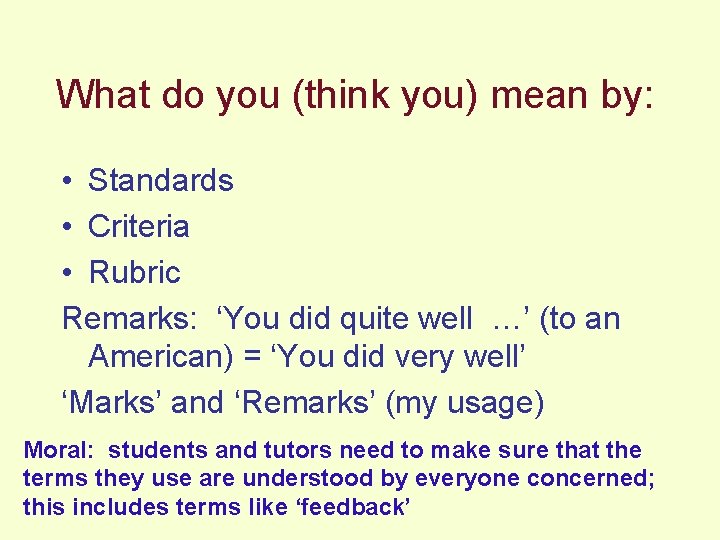 What do you (think you) mean by:

• Standards
• Criteria
• Rubric

Remarks: ‘You did quite well …’ (to an American) = ‘You did very well’

‘Marks’ and ‘Remarks’ (my usage)

Moral: students and tutors need to make sure that the terms they use are understood by everyone concerned; this includes terms like ‘feedback’